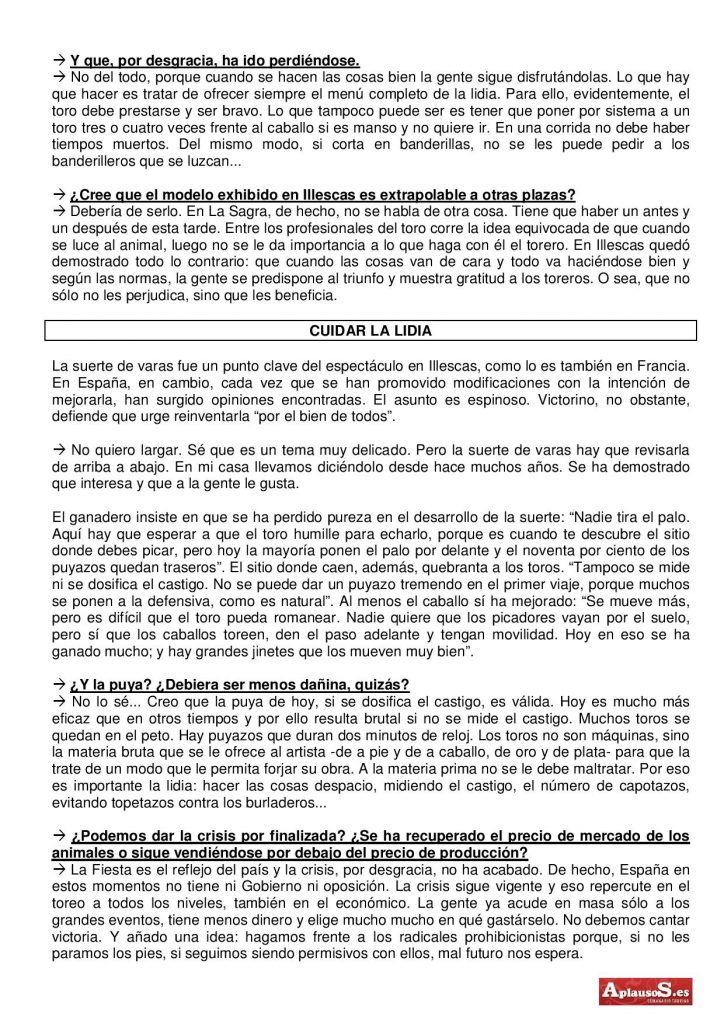 → Y que, por desgracia, ha ido perdiéndose.
→ No del todo, porque cuando se hacen las cosas bien la gente sigue disfrutándolas. Lo que hay que hacer es tratar de ofrecer siempre el menú completo de la lidia. Para ello, evidentemente, el toro debe prestarse y ser bravo. Lo que tampoco puede ser es tener que poner por sistema a un toro tres o cuatro veces frente al caballo si es manso y no quiere ir. En una corrida no debe haber tiempos muertos. Del mismo modo, si corta en banderillas, no se les puede pedir a los banderilleros que se luzcan...

→ ¿Cree que el modelo exhibido en Illescas es extrapolable a otras plazas?
→ Debería de serlo. En La Sagra, de hecho, no se habla de otra cosa. Tiene que haber un antes y un después de esta tarde. Entre los profesionales del toro corre la idea equivocada de que cuando se luce al animal, luego no se le da importancia a lo que haga con él el torero. En Illescas quedó demostrado todo lo contrario: que cuando las cosas van de cara y todo va haciéndose bien y según las normas, la gente se predispone al triunfo y muestra gratitud a los toreros. O sea, que no sólo no les perjudica, sino que les beneficia.

CUIDAR LA LIDIA

La suerte de varas fue un punto clave del espectáculo en Illescas, como lo es también en Francia. En España, en cambio, cada vez que se han promovido modificaciones con la intención de mejorarla, han surgido opiniones encontradas. El asunto es espinoso. Victorino, no obstante, defiende que urge reinventarla “por el bien de todos”.

→ No quiero largar. Sé que es un tema muy delicado. Pero la suerte de varas hay que revisarla de arriba a abajo. En mi casa llevamos diciéndolo desde hace muchos años. Se ha demostrado que interesa y que a la gente le gusta.

El ganadero insiste en que se ha perdido pureza en el desarrollo de la suerte: “Nadie tira el palo. Aquí hay que esperar a que el toro humille para echarlo, porque es cuando te descubre el sitio donde debes picar, pero hoy la mayoría ponen el palo por delante y el noventa por ciento de los puyazos quedan traseros”. El sitio donde caen, además, quebranta a los toros. “Tampoco se mide ni se dosifica el castigo. No se puede dar un puyazo tremendo en el primer viaje, porque muchos se ponen a la defensiva, como es natural”. Al menos el caballo sí ha mejorado: “Se mueve más, pero es difícil que el toro pueda romanear. Nadie quiere que los picadores vayan por el suelo, pero sí que los caballos toreen, den el paso adelante y tengan movilidad. Hoy en eso se ha ganado mucho; y hay grandes jinetes que los mueven muy bien”.

→ ¿Y la puya? ¿Debiera ser menos dañina, quizás?
→ No lo sé... Creo que la puya de hoy, si se dosifica el castigo, es válida. Hoy es mucho más eficaz que en otros tiempos y por ello resulta brutal si no se mide el castigo. Muchos toros se quedan en el peto. Hay puyazos que duran dos minutos de reloj. Los toros no son máquinas, sino la materia bruta que se le ofrece al artista -de a pie y de a caballo, de oro y de plata- para que la trate de un modo que le permita forjar su obra. A la materia prima no se le debe maltratar. Por eso es importante la lidia: hacer las cosas despacio, midiendo el castigo, el número de capotazos, evitando topetazos contra los burladeros...

→ ¿Podemos dar la crisis por finalizada? ¿Se ha recuperado el precio de mercado de los animales o sigue vendiéndose por debajo del precio de producción?
→ La Fiesta es el reflejo del país y la crisis, por desgracia, no ha acabado. De hecho, España en estos momentos no tiene ni Gobierno ni oposición. La crisis sigue vigente y eso repercute en el toreo a todos los niveles, también en el económico. La gente ya acude en masa sólo a los grandes eventos, tiene menos dinero y elige mucho mucho en qué gastárselo. No debemos cantar victoria. Y añado una idea: hagamos frente a los radicales prohibicionistas porque, si no les paramos los pies, si seguimos siendo permisivos con ellos, mal futuro nos espera.

AplausoS.es